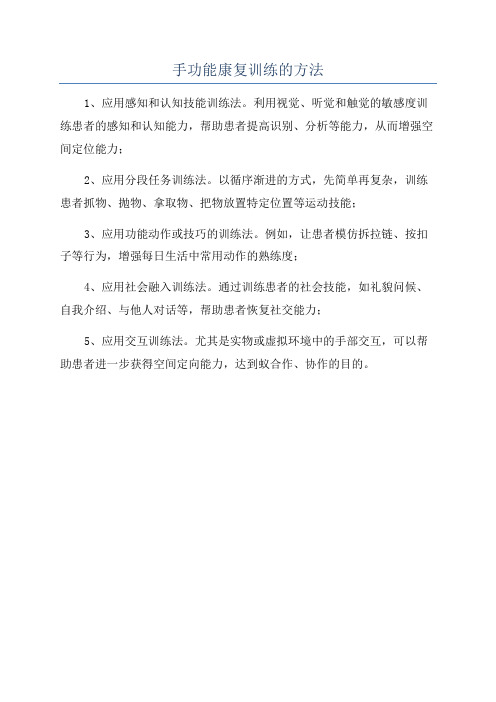 手功能康复训练的方法

1、应用感知和认知技能训练法。利用视觉、听觉和触觉的敏感度训练患者的感知和认知能力，帮助患者提高识别、分析等能力，从而增强空间定位能力；

2、应用分段任务训练法。以循序渐进的方式，先简单再复杂，训练患者抓物、抛物、拿取物、把物放置特定位置等运动技能；

3、应用功能动作或技巧的训练法。例如，让患者模仿拆拉链、按扣子等行为，增强每日生活中常用动作的熟练度；

4、应用社会融入训练法。通过训练患者的社会技能，如礼貌问候、自我介绍、与他人对话等，帮助患者恢复社交能力；

5、应用交互训练法。尤其是实物或虚拟环境中的手部交互，可以帮助患者进一步获得空间定向能力，达到蚁合作、协作的目的。